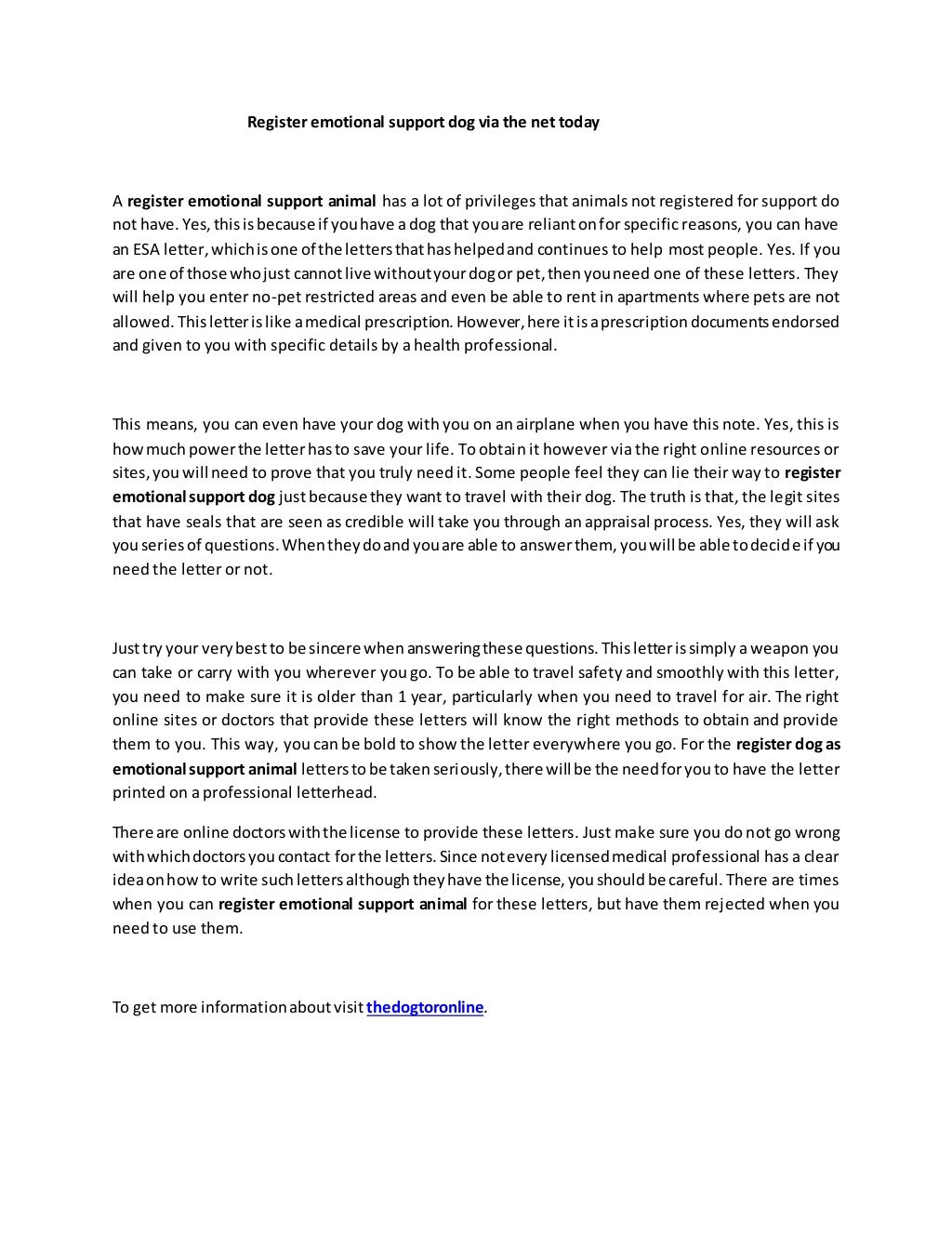 Register emotional support dog via the net today

A register emotional support animal has a lot of privileges that animals not registered for support do not have. Yes, this is because if you have a dog that you are reliant on for specific reasons, you can have an ESA letter, which is one of the letters that has helped and continues to help most people. Yes. If you are one of those who just cannot live without your dog or pet, then you need one of these letters. They will help you enter no-pet restricted areas and even be able to rent in apartments where pets are not allowed. This letter is like a medical prescription. However, here it is a prescription documents endorsed and given to you with specific details by a health professional.

This means, you can even have your dog with you on an airplane when you have this note. Yes, this is how much power the letter has to save your life. To obtain it however via the right online resources or sites, you will need to prove that you truly need it. Some people feel they can lie their way to register emotional support dog just because they want to travel with their dog. The truth is that, the legit sites that have seals that are seen as credible will take you through an appraisal process. Yes, they will ask you series of questions. When they do and you are able to answer them, you will be able to decide if you need the letter or not.

Just try your very best to be sincere when answering these questions. This letter is simply a weapon you can take or carry with you wherever you go. To be able to travel safety and smoothly with this letter, you need to make sure it is older than 1 year, particularly when you need to travel for air. The right online sites or doctors that provide these letters will know the right methods to obtain and provide them to you. This way, you can be bold to show the letter everywhere you go. For the register dog as emotional support animal letters to be taken seriously, there will be the need for you to have the letter printed on a professional letterhead.

There are online doctors with the license to provide these letters. Just make sure you do not go wrong with which doctors you contact for the letters. Since not every licensed medical professional has a clear idea on how to write such letters although they have the license, you should be careful. There are times when you can register emotional support animal for these letters, but have them rejected when you need to use them.

To get more information about visit thedogtoronline.